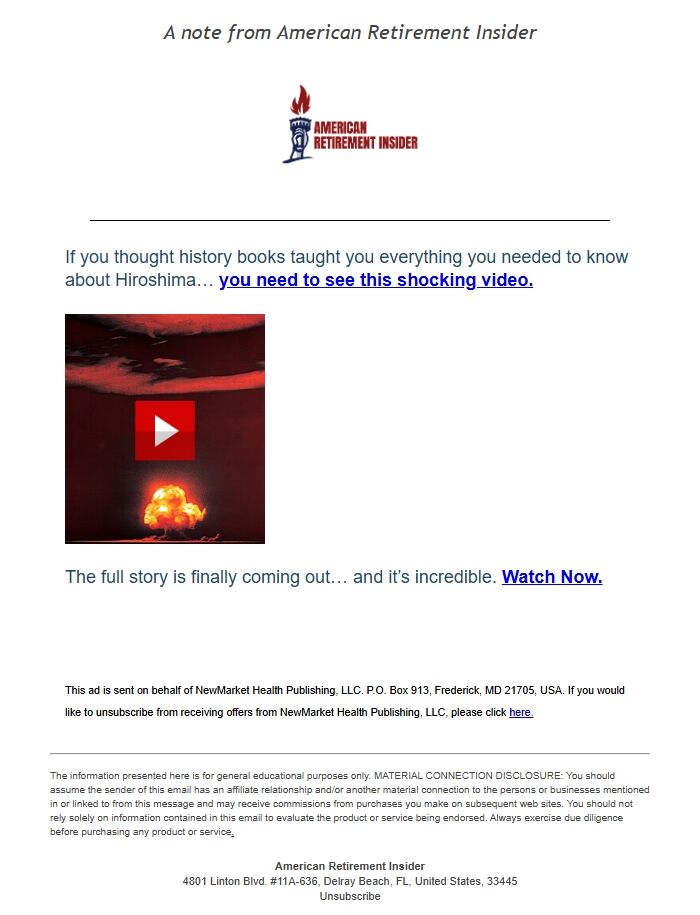 A note from American Retirement Insider

AMERICAN RETIREMENT INSIDER

If you thought history books taught you everything you needed to know about Hiroshima… you need to see this shocking video.

The full story is finally coming out… and it's incredible. Watch Now.

This ad is sent on behalf of NewMarket Health Publishing, LLC. P.O. Box 913, Frederick, MD 21705, USA. If you would like to unsubscribe from receiving offers from NewMarket Health Publishing, LLC, please click here.

The information presented here is for general educational purposes only. MATERIAL CONNECTION DISCLOSURE: You should assume the sender of this email has an affiliate relationship and/or another material connection to the persons or businesses mentioned in or linked to from this message and may receive commissions from purchases you make on subsequent web sites. You should not rely solely on information contained in this email to evaluate the product or service being endorsed. Always exercise due diligence before purchasing any product or service.

American Retirement Insider
4801 Linton Blvd. #11A-636, Delray Beach, FL, United States, 33445
Unsubscribe